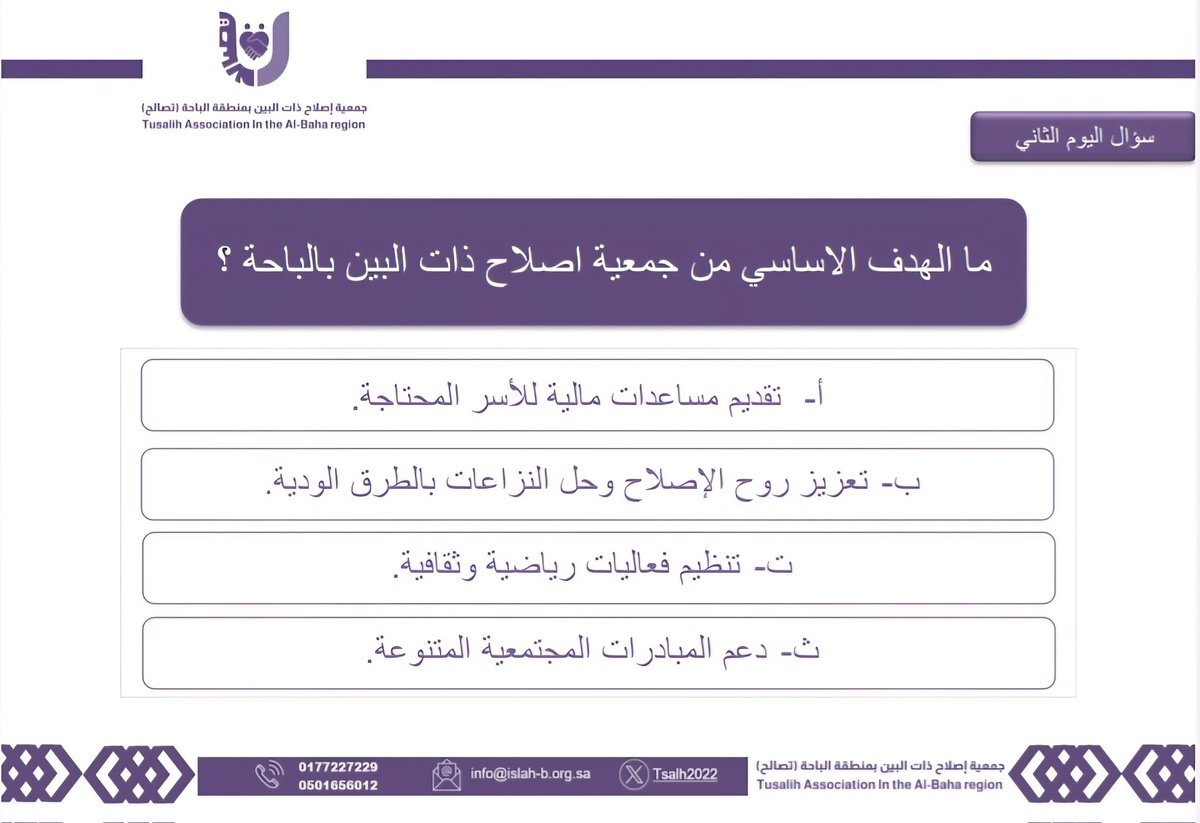 جمعية إصلاح ذات البين بمنطقة الباحة (تصالح)
Tusalih Association In the Al-Baha region

سؤال اليوم الثاني

ما الهدف الاساسي من جمعية اصلاح ذات البين بالباحة ؟

أ- تقديم مساعدات مالية للأسر المحتاجة.

ب- تعزيز روح الإصلاح وحل النزاعات بالطرق الودية.

ت- تنظيم فعاليات رياضية وثقافية.

ث- دعم المبادرات المجتمعية المتنوعة.

0177227229
0501656012
info@islah-b.org.sa
Tsalh2022
جمعية إصلاح ذات البين بمنطقة الباحة (تصالح)
Tusalih Association In the Al-Baha region